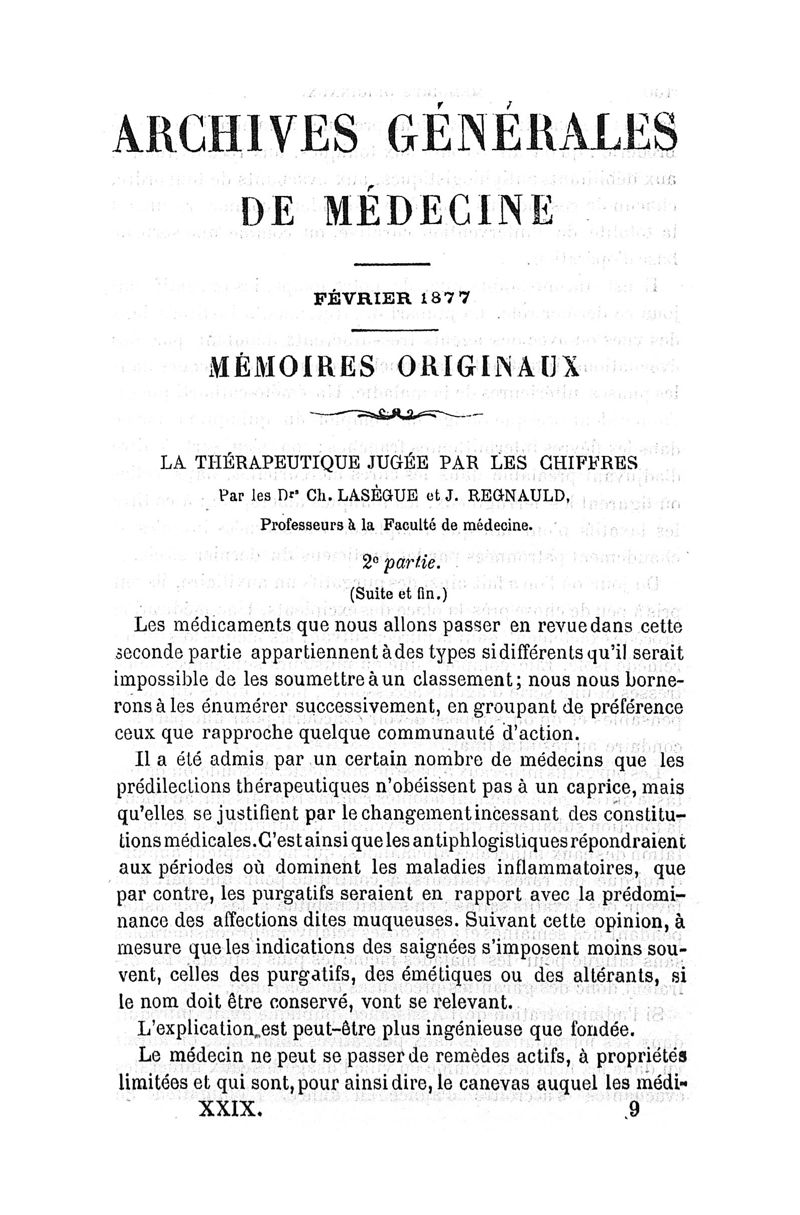 ARCHIVES GÉNÉRALES
DE MÉDECINE

FÉVRIER 1877

MÉMOIRES ORIGINAUX

LA THÉRAPEUTIQUE JUGÉE PAR LES CHIFFRES
Par les Drs Ch. LASÈGUE et J. REGNAULD,
Professeurs à la Faculté de médecine.

2e partie.
(Suite et fin.)

Les médicaments que nous allons passer en revue dans cette seconde partie appartiennent à des types si différents qu'il serait impossible de les soumettre à un classement; nous nous bornerons à les énumérer successivement, en groupant de préférence ceux que rapproche quelque communauté d'action.

Il a été admis par un certain nombre de médecins que les prédilections thérapeutiques n'obéissent pas à un caprice, mais qu'elles se justifient par le changement incessant des constitutions médicales. C'est ainsi que les antiphlogistiques répondraient aux périodes où dominent les maladies inflammatoires, que par contre, les purgatifs seraient en rapport avec la prédominance des affections dites muqueuses. Suivant cette opinion, à mesure que les indications des saignées s'imposent moins souvent, celles des purgatifs, des émétiques ou des altérants, si le nom doit être conservé, vont se relevant.

L'explication est peut-être plus ingénieuse que fondée.

Le médecin ne peut se passer de remèdes actifs, à propriétés limitées et qui sont, pour ainsi dire, le canevas auquel les médi-

XXIX. 9